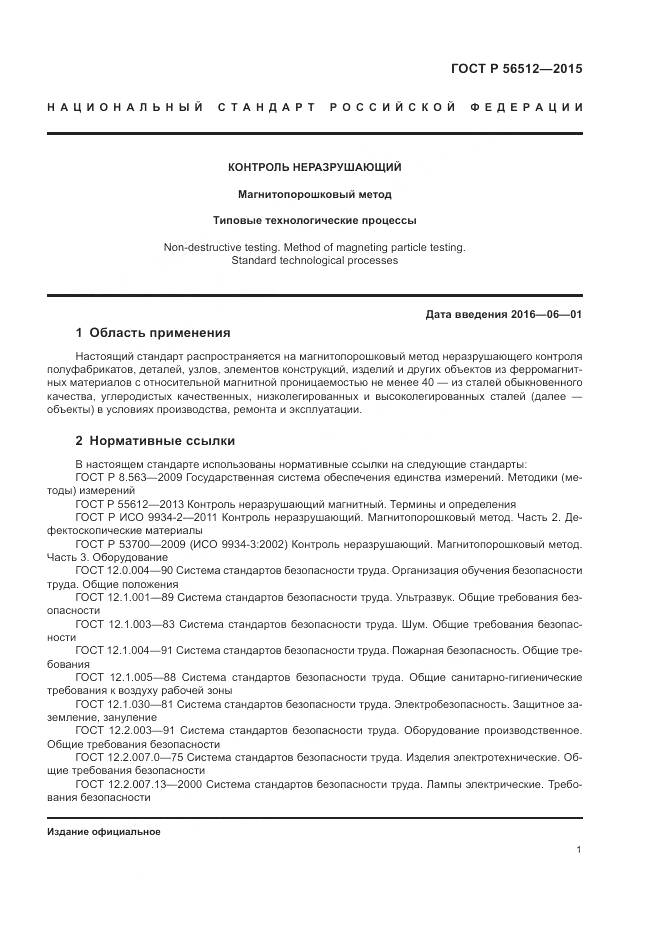 ГОСТ Р 56512—2015

НАЦИОНАЛЬНЫЙ СТАНДАРТ РОССИЙСКОЙ ФЕДЕРАЦИИ

КОНТРОЛЬ НЕРАЗРУШАЮЩИЙ

Магнитопорошковый метод

Типовые технологические процессы

Non-destructive testing. Method of magneting particle testing. Standard technological processes

Дата введения 2016—06—01

1 Область применения

Настоящий стандарт распространяется на магнитопорошковый метод неразрушающего контроля полуфабрикатов, деталей, узлов, элементов конструкций, изделий и других объектов из ферромагнитных материалов с относительной магнитной проницаемостью не менее 40 — из сталей обыкновенного качества, углеродистых качественных, низколегированных и высоколегированных сталей (далее — объекты) в условиях производства, ремонта и эксплуатации.

2 Нормативные ссылки

В настоящем стандарте использованы нормативные ссылки на следующие стандарты:

ГОСТ Р 8.563—2009 Государственная система обеспечения единства измерений. Методики (методы) измерений

ГОСТ Р 55612—2013 Контроль неразрушающий магнитный. Термины и определения

ГОСТ Р ИСО 9934-2—2011 Контроль неразрушающий. Магнитопорошковый метод. Часть 2. Дефектоскопические материалы

ГОСТ Р 53700—2009 (ИСО 9934-3:2002) Контроль неразрушающий. Магнитопорошковый метод. Часть 3. Оборудование

ГОСТ 12.0.004—90 Система стандартов безопасности труда. Организация обучения безопасности труда. Общие положения

ГОСТ 12.1.001—89 Система стандартов безопасности труда. Ультразвук. Общие требования безопасности

ГОСТ 12.1.003—83 Система стандартов безопасности труда. Шум. Общие требования безопасности

ГОСТ 12.1.004—91 Система стандартов безопасности труда. Пожарная безопасность. Общие требования

ГОСТ 12.1.005—88 Система стандартов безопасности труда. Общие санитарно-гигиенические требования к воздуху рабочей зоны

ГОСТ 12.1.030—81 Система стандартов безопасности труда. Электробезопасность. Защитное заземление, зануление

ГОСТ 12.2.003—91 Система стандартов безопасности труда. Оборудование производственное. Общие требования безопасности

ГОСТ 12.2.007.0—75 Система стандартов безопасности труда. Изделия электротехнические. Общие требования безопасности

ГОСТ 12.2.007.13—2000 Система стандартов безопасности труда. Лампы электрические. Требования безопасности

Издание официальное

1